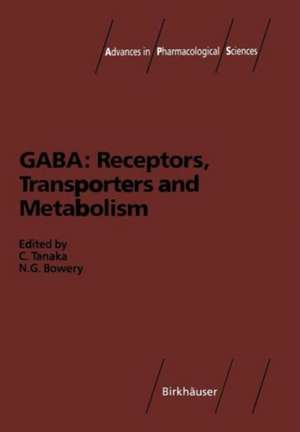 Advances in Pharmacological Sciences

GABA: Receptors, Transporters and Metabolism

Edited by
C. Tanaka
N.G. Bowery

Birkhäuser